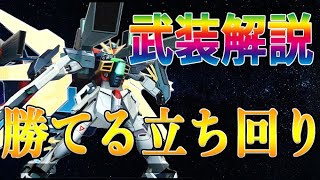 武装解説

勝てる立ち回り